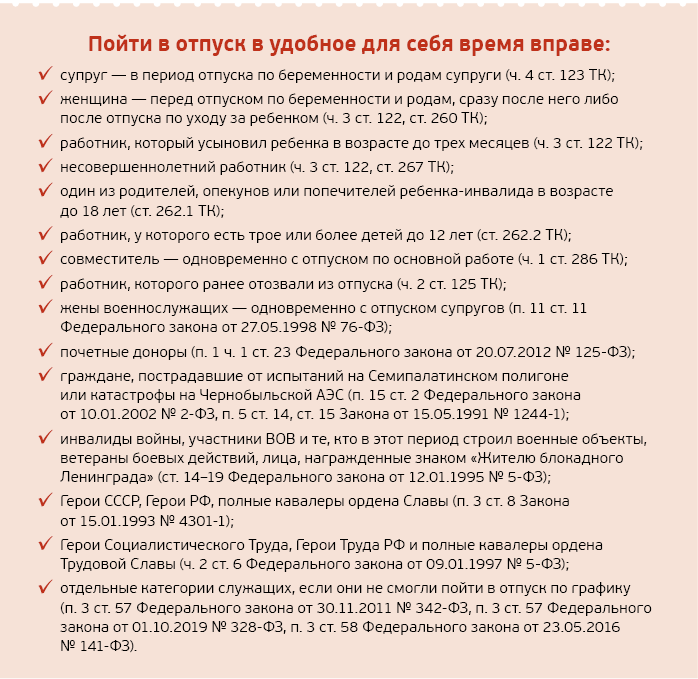 Пойти в отпуск в удобное для себя время вправе:

✓ супруг — в период отпуска по беременности и родам супруги (ч. 4 ст. 123 ТК);

✓ женщина — перед отпуском по беременности и родам, сразу после него либо после отпуска по уходу за ребенком (ч. 3 ст. 122, ст. 260 ТК);

✓ работник, который усыновил ребенка в возрасте до трех месяцев (ч. 3 ст. 122 ТК);

✓ несовершеннолетний работник (ч. 3 ст. 122, ст. 267 ТК);

✓ один из родителей, опекунов или попечителей ребенка-инвалида в возрасте до 18 лет (ст. 262.1 ТК);

✓ работник, у которого есть трое или более детей до 12 лет (ст. 262.2 ТК);

✓ совместитель — одновременно с отпуском по основной работе (ч. 1 ст. 286 ТК);

✓ работник, которого ранее отозвали из отпуска (ч. 2 ст. 125 ТК);

✓ жены военнослужащих — одновременно с отпуском супругов (п. 11 ст. 11 Федерального закона от 27.05.1998 № 76-ФЗ);

✓ почетные доноры (п. 1 ч. 1 ст. 23 Федерального закона от 20.07.2012 № 125-ФЗ);

✓ граждане, пострадавшие от испытаний на Семипалатинском полигоне или катастрофы на Чернобыльской АЭС (п. 15 ст. 2 Федерального закона от 10.01.2002 № 2-ФЗ, п. 5 ст. 14, ст. 15 Закона от 15.05.1991 № 1244-1);

✓ инвалиды войны, участники ВОВ и те, кто в этот период строил военные объекты, ветераны боевых действий, лица, награжденные знаком «Жителю блокадного Ленинграда» (ст. 14–19 Федерального закона от 12.01.1995 № 5-ФЗ);

✓ Герои СССР, Герои РФ, полные кавалеры ордена Славы (п. 3 ст. 8 Закона от 15.01.1993 № 4301-1);

✓ Герои Социалистического Труда, Герои Труда РФ и полные кавалеры ордена Трудовой Славы (ч. 2 ст. 6 Федерального закона от 09.01.1997 № 5-ФЗ);

✓ отдельные категории служащих, если они не смогли пойти в отпуск по графику (п. 3 ст. 57 Федерального закона от 30.11.2011 № 342-ФЗ, п. 3 ст. 57 Федерального закона от 01.10.2019 № 328-ФЗ, п. 3 ст. 58 Федерального закона от 23.05.2016 № 141-ФЗ).